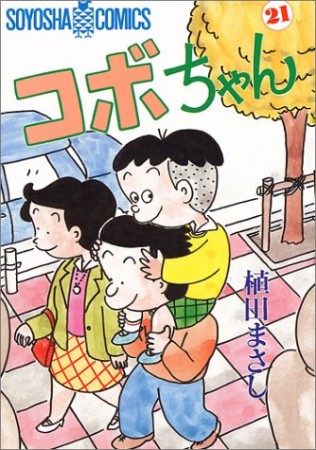 SOYOSHA COMICS

21

コボちゃん

植田まさし